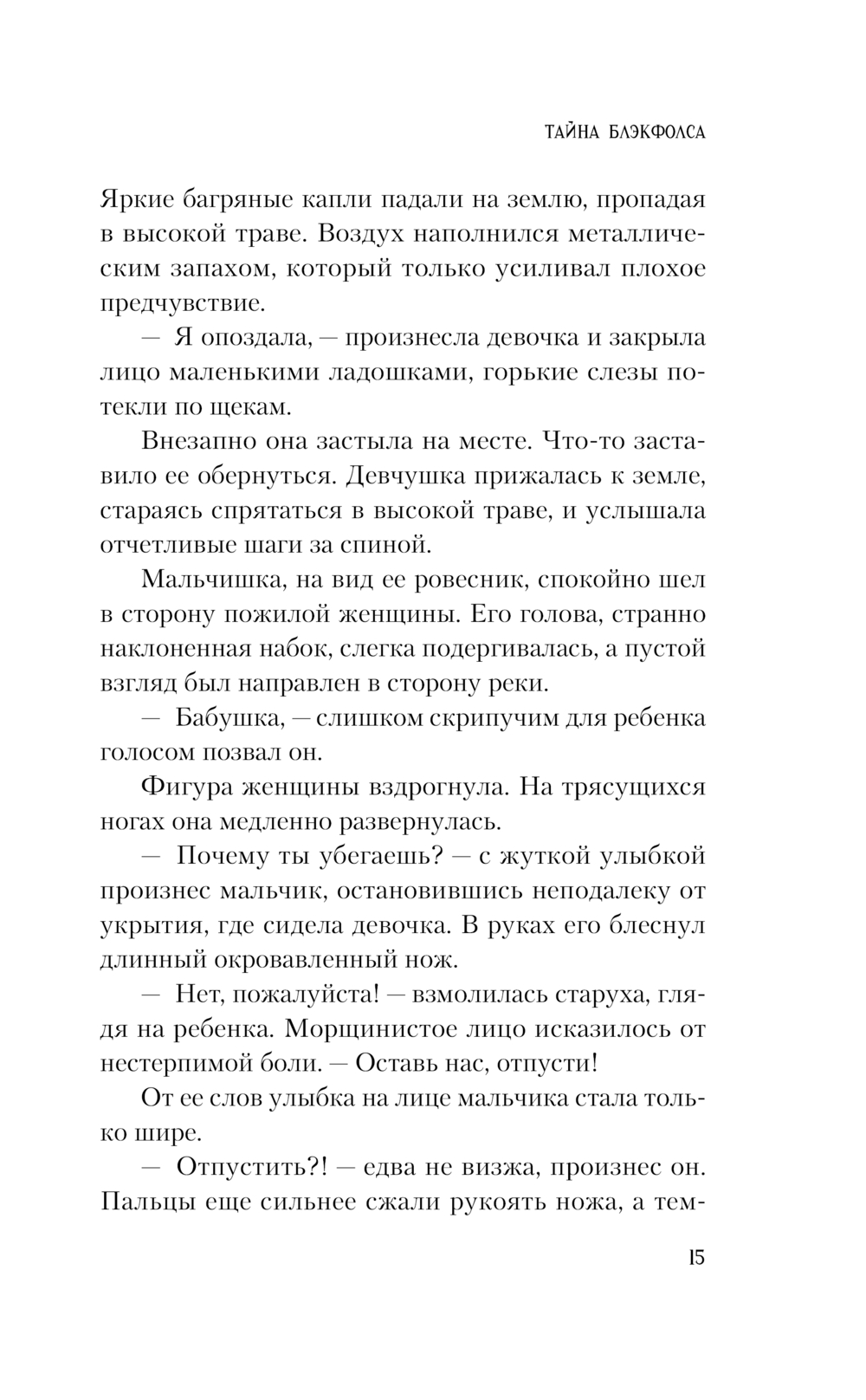 ТАЙНА БЛЭКФОЛСА

Яркие багряные капли падали на землю, пропадая в высокой траве. Воздух наполнился металлическим запахом, который только усиливал плохое предчувствие.

— Я опоздала, — произнесла девочка и закрыла лицо маленькими ладошками, горькие слезы потекли по щекам.

Внезапно она застыла на месте. Что-то заставило ее обернуться. Девчушка прижалась к земле, стараясь спрятаться в высокой траве, и услышала отчетливые шаги за спиной.

Мальчишка, на вид ее ровесник, спокойно шел в сторону пожилой женщины. Его голова, странно наклоненная набок, слегка подергивалась, а пустой взгляд был направлен в сторону реки.

— Бабушка, — слишком скрипучим для ребенка голосом позвал он.

Фигура женщины вздрогнула. На трясущихся ногах она медленно развернулась.

— Почему ты убегаешь? — с жуткой улыбкой произнес мальчик, остановившись неподалеку от укрытия, где сидела девочка. В руках его блеснул длинный окровавленный нож.

— Нет, пожалуйста! — взмолилась старуха, глядя на ребенка. Морщинистое лицо исказилось от нестерпимой боли. — Оставь нас, отпусти!

От ее слов улыбка на лице мальчика стала только шире.

— Отпустить?! — едва не визжа, произнес он. Пальцы еще сильнее сжали рукоять ножа, а тем-

15